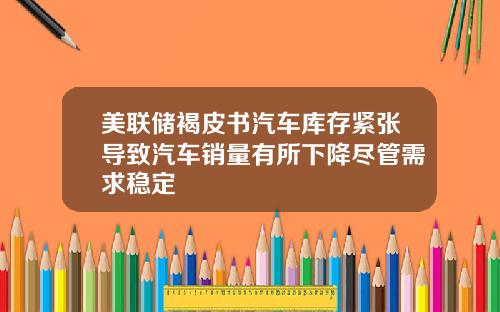 美联储褐皮书汽车库存紧张导致汽车销量有所下降尽管需求稳定